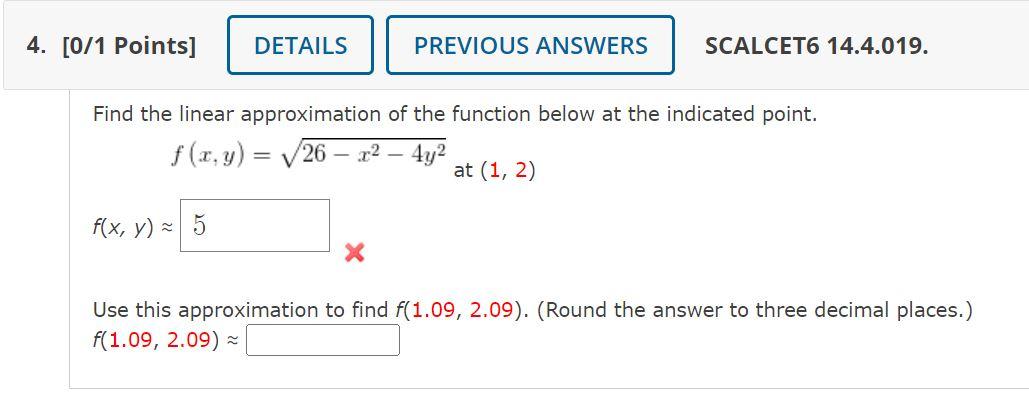 4. [0/1 Points] DETAILS PREVIOUS ANSWERS SCALCET6 14.4.019.

Find the linear approximation of the function below at the indicated point.

$f(x, y) = \sqrt{26 - x^2 - 4y^2}$ at (1, 2)

$f(x, y) \approx$ 5

Use this approximation to find $f(1.09, 2.09)$. (Round the answer to three decimal places.)
$f(1.09, 2.09) \approx$